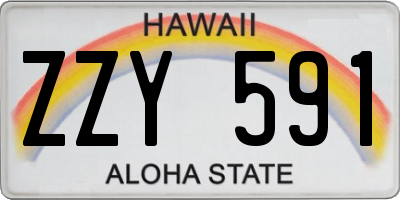 HAWAII

ZZY 591

ALOHA STATE